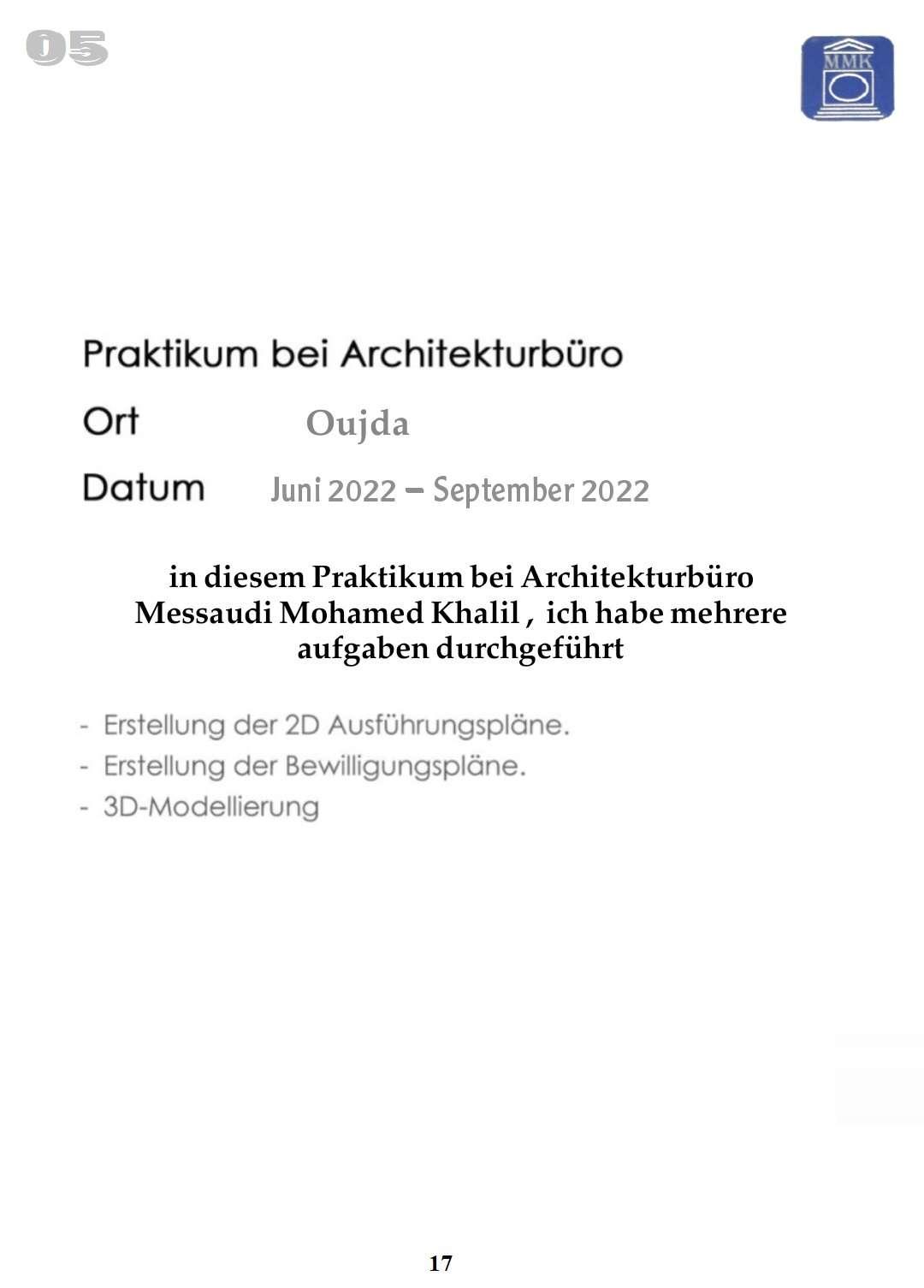 05

MMK

Praktikum bei Architekturbüro

Ort Oujda

Datum Juni 2022 – September 2022

in diesem Praktikum bei Architekturbüro Messaudi Mohamed Khalil , ich habe mehrere aufgaben durchgeführt

- Erstellung der 2D Ausführungspläne.
- Erstellung der Bewilligungspläne.
- 3D-Modellierung

17